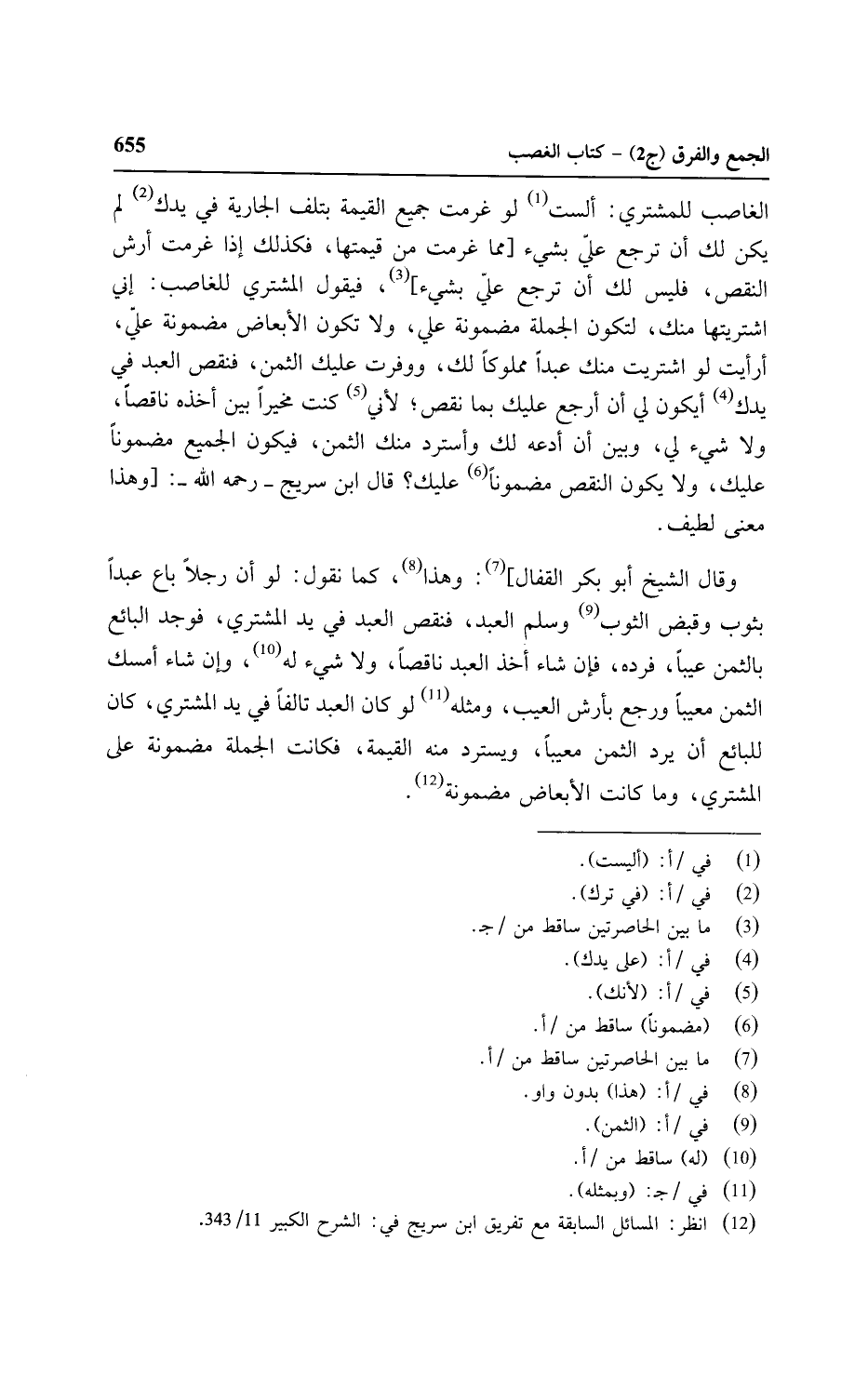 الجمع والفرق (ج2) - كتاب الغصب 655

الغاصب للمشتري: ألست$^{(1)}$ لو غرمت جميع القيمة بتلف الجارية في يدك$^{(2)}$ لم يكن لك أن ترجع عليّ بشيء [مما غرمت من قيمتها، فكذلك إذا غرمت أرش النقص، فليس لك أن ترجع عليّ بشيء]$^{(3)}$، فيقول المشتري للغاصب: إني اشتريتها منك، لتكون الجملة مضمونة علي، ولا تكون الأبعاض مضمونة عليّ، أرأيت لو اشتريت منك عبداً مملوكاً لك، ووفرت عليك الثمن، فنقص العبد في يدك$^{(4)}$ أيكون لي أن أرجع عليك بما نقص؛ لأني$^{(5)}$ كنت مخيراً بين أخذه ناقصاً، ولا شيء لي، وبين أن أدعه لك وأسترد منك الثمن، فيكون الجميع مضموناً عليك، ولا يكون النقص مضموناً$^{(6)}$ عليك؟ قال ابن سريج ـ رحمه الله ـ: [وهذا معنى لطيف.

وقال الشيخ أبو بكر القفال]$^{(7)}$: وهذا$^{(8)}$، كما نقول: لو أن رجلاً باع عبداً بثوب وقبض الثوب$^{(9)}$ وسلم العبد، فنقص العبد في يد المشتري، فوجد البائع بالثمن عيباً، فرده، فإن شاء أخذ العبد ناقصاً، ولا شيء له$^{(10)}$، وإن شاء أمسك الثمن معيباً ورجع بأرش العيب، ومثله$^{(11)}$ لو كان العبد تالفاً في يد المشتري، كان للبائع أن يرد الثمن معيباً، ويسترد منه القيمة، فكانت الجملة مضمونة على المشتري، وما كانت الأبعاض مضمونة$^{(12)}$.

(1) في /أ: (أليست).
(2) في /أ: (في ترك).
(3) ما بين الحاصرتين ساقط من /ج.
(4) في /أ: (على يدك).
(5) في /أ: (لأنك).
(6) (مضموناً) ساقط من /أ.
(7) ما بين الحاصرتين ساقط من /أ.
(8) في /أ: (هذا) بدون واو.
(9) في /أ: (الثمن).
(10) (له) ساقط من /أ.
(11) في /ج: (وبمثله).
(12) انظر: المسائل السابقة مع تفريق ابن سريج في: الشرح الكبير 11/ 343.